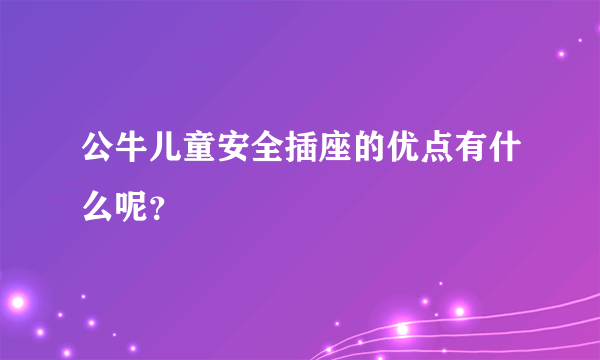 公牛儿童安全插座的优点有什么呢？